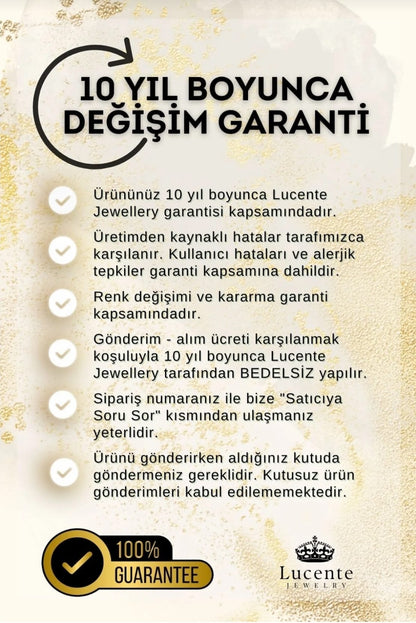 10 YIL BOYUNCA DEĞİŞİM GARANTİ

Ürününüz 10 yıl boyunca Lucente Jewellery garantisi kapsamındadır.

Üretimden kaynaklı hatalar tarafımızca karşılanır. Kullanıcı hataları ve alerjik tepkiler garanti kapsamına dahildir.

Renk değişimi ve kararma garanti kapsamındadır.

Gönderim - alım ücreti karşılanmak koşuluyla 10 yıl boyunca Lucente Jewellery tarafından BEDELSİZ yapılır.

Sipariş numaranız ile bize "Satıcıya Soru Sor" kısmından ulaşmanız yeterlidir.

Ürünü gönderirken aldığınız kutuda göndermeniz gereklidir. Kutusuz ürün gönderimleri kabul edilememektedir.

100% GUARANTEE

Lucente JEWELRY